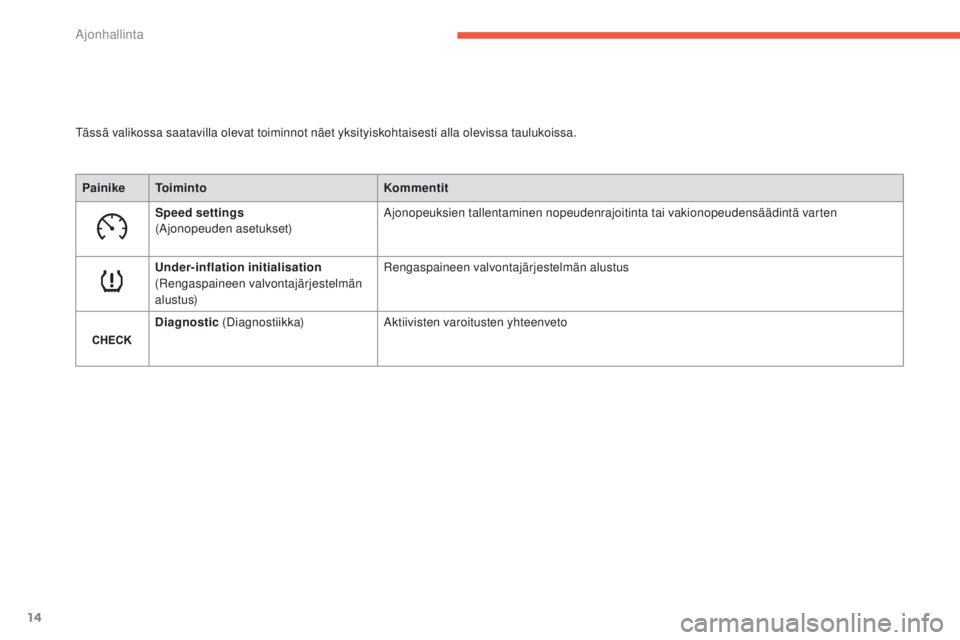 Ajonhallinta

Tässä valikossa saatavilla olevat toiminnot näet yksityiskohtaisesti alla olevissa taulukoissa.

| Painike | Toiminto | Kommentit |
|---|---|---|
| | **Speed settings** (Ajonopeuden asetukset) | Ajonopeuksien tallentaminen nopeudenrajoitinta tai vakionopeudensäädintä varten |
| | **Under-inflation initialisation** (Rengaspaineen valvontajärjestelmän alustus) | Rengaspaineen valvontajärjestelmän alustus |
| CHECK | **Diagnostic** (Diagnostiikka) | Aktiivisten varoitusten yhteenveto |

14

carmanualsonline.info